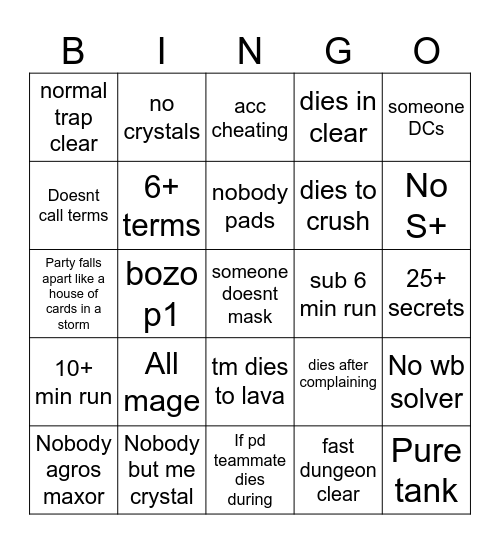 | B | I | N | G | O |
|---|---|---|---|---|
| normal trap clear | no crystals | acc cheating | dies in clear | someone DCs |
| Doesnt call terms | 6+ terms | nobody pads | dies to crush | No S+ |
| Party falls apart like a house of cards in a storm | bozo p1 | someone doesnt mask | sub 6 min run | 25+ secrets |
| 10+ min run | All mage | tm dies to lava | dies after complaining | No wb solver |
| Nobody agros maxor | Nobody but me crystal | If pd teammate dies during | fast dungeon clear | Pure tank |